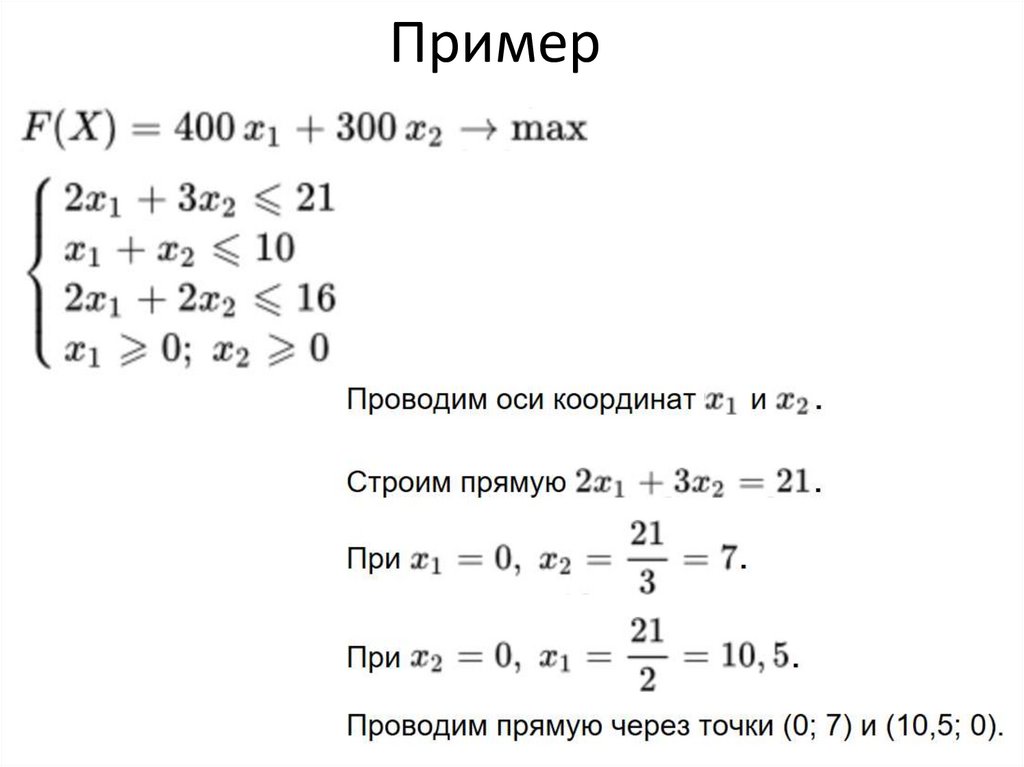 Пример

$F(X) = 400\,x_1 + 300\,x_2 \to \max$

$\begin{cases} 2x_1 + 3x_2 \leqslant 21 \\ x_1 + x_2 \leqslant 10 \\ 2x_1 + 2x_2 \leqslant 16 \\ x_1 \geqslant 0;\ x_2 \geqslant 0 \end{cases}$

Проводим оси координат $x_1$ и $x_2$.

Строим прямую $2x_1 + 3x_2 = 21$.

При $x_1 = 0,\ x_2 = \frac{21}{3} = 7$.

При $x_2 = 0,\ x_1 = \frac{21}{2} = 10,5$.

Проводим прямую через точки (0; 7) и (10,5; 0).